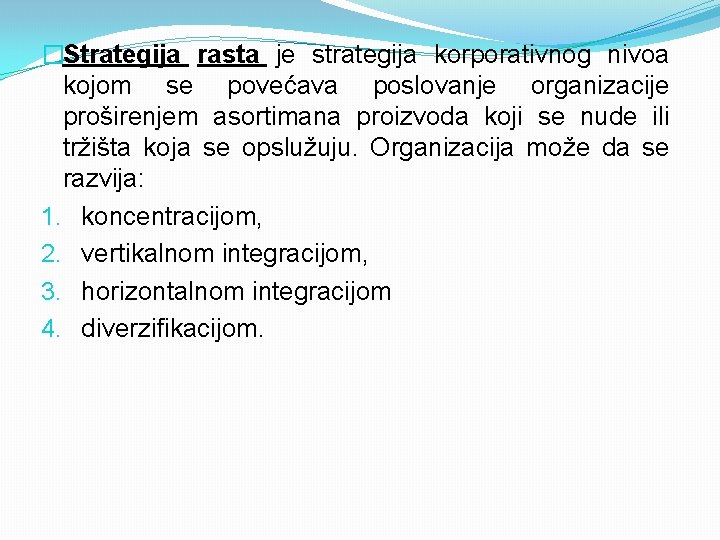 Strategija rasta je strategija korporativnog nivoa kojom se povećava poslovanje organizacije proširenjem asortimana proizvoda koji se nude ili tržišta koja se opslužuju. Organizacija može da se razvija:

1. koncentracijom,
2. vertikalnom integracijom,
3. horizontalnom integracijom
4. diverzifikacijom.